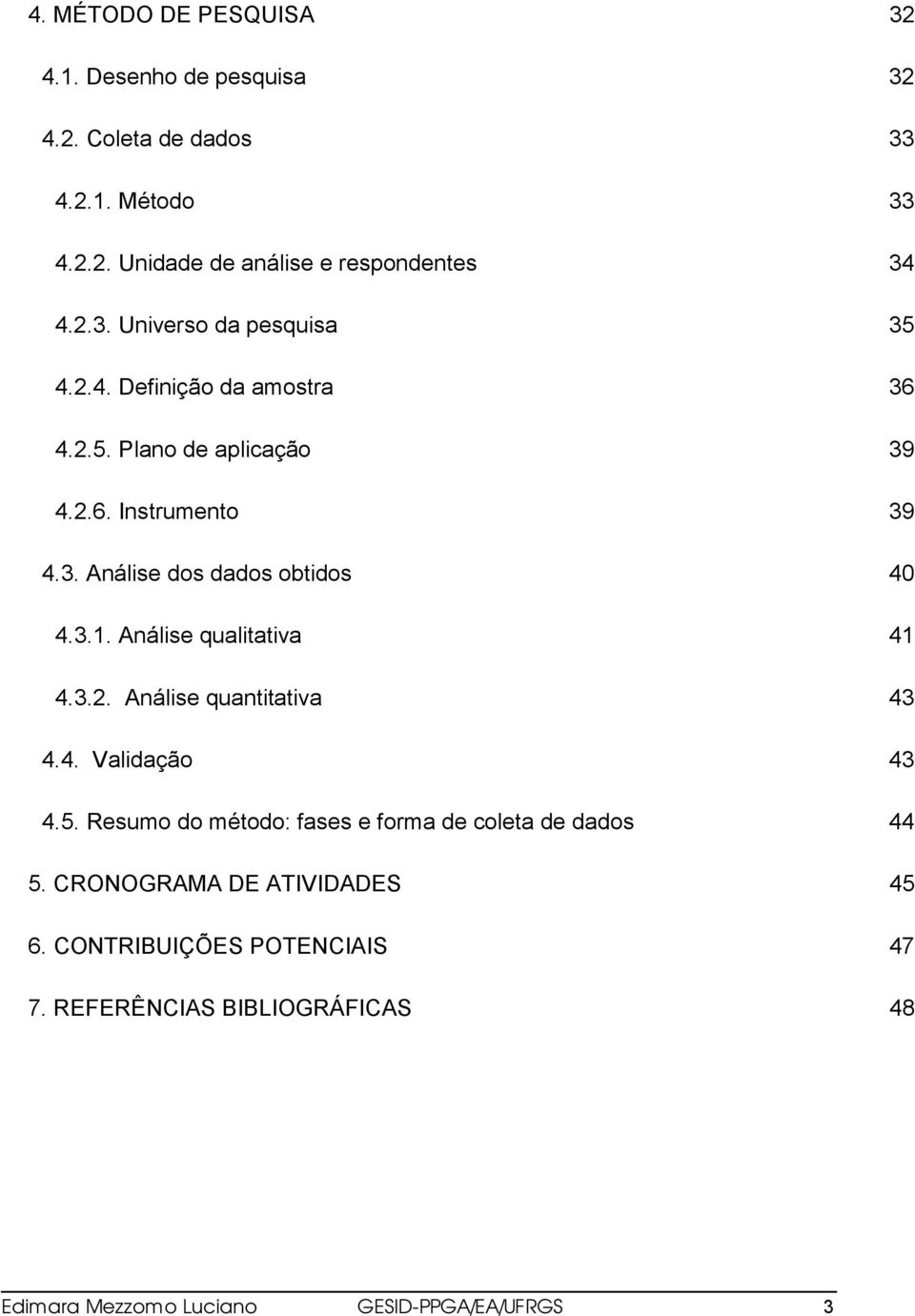 4. MÉTODO DE PESQUISA 32

4.1. Desenho de pesquisa 32

4.2. Coleta de dados 33

4.2.1. Método 33

4.2.2. Unidade de análise e respondentes 34

4.2.3. Universo da pesquisa 35

4.2.4. Definição da amostra 36

4.2.5. Plano de aplicação 39

4.2.6. Instrumento 39

4.3. Análise dos dados obtidos 40

4.3.1. Análise qualitativa 41

4.3.2. Análise quantitativa 43

4.4. Validação 43

4.5. Resumo do método: fases e forma de coleta de dados 44

5. CRONOGRAMA DE ATIVIDADES 45

6. CONTRIBUIÇÕES POTENCIAIS 47

7. REFERÊNCIAS BIBLIOGRÁFICAS 48

Edimara Mezzomo Luciano GESID-PPGA/EA/UFRGS 3